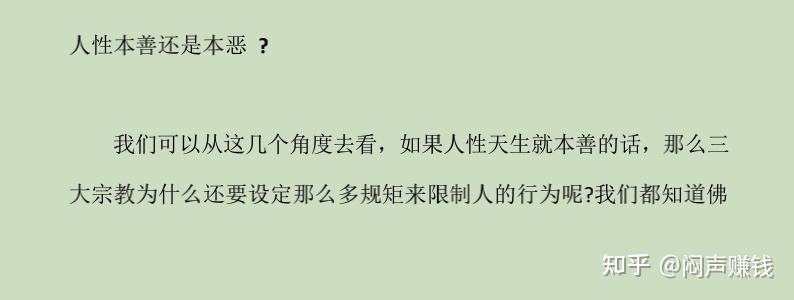 人性本善还是本恶 ？

我们可以从这几个角度去看，如果人性天生就本善的话，那么三大宗教为什么还要设定那么多规矩来限制人的行为呢?我们都知道佛

知乎 @闷声赚钱